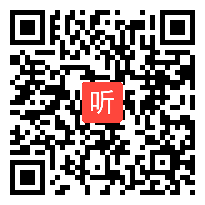 听